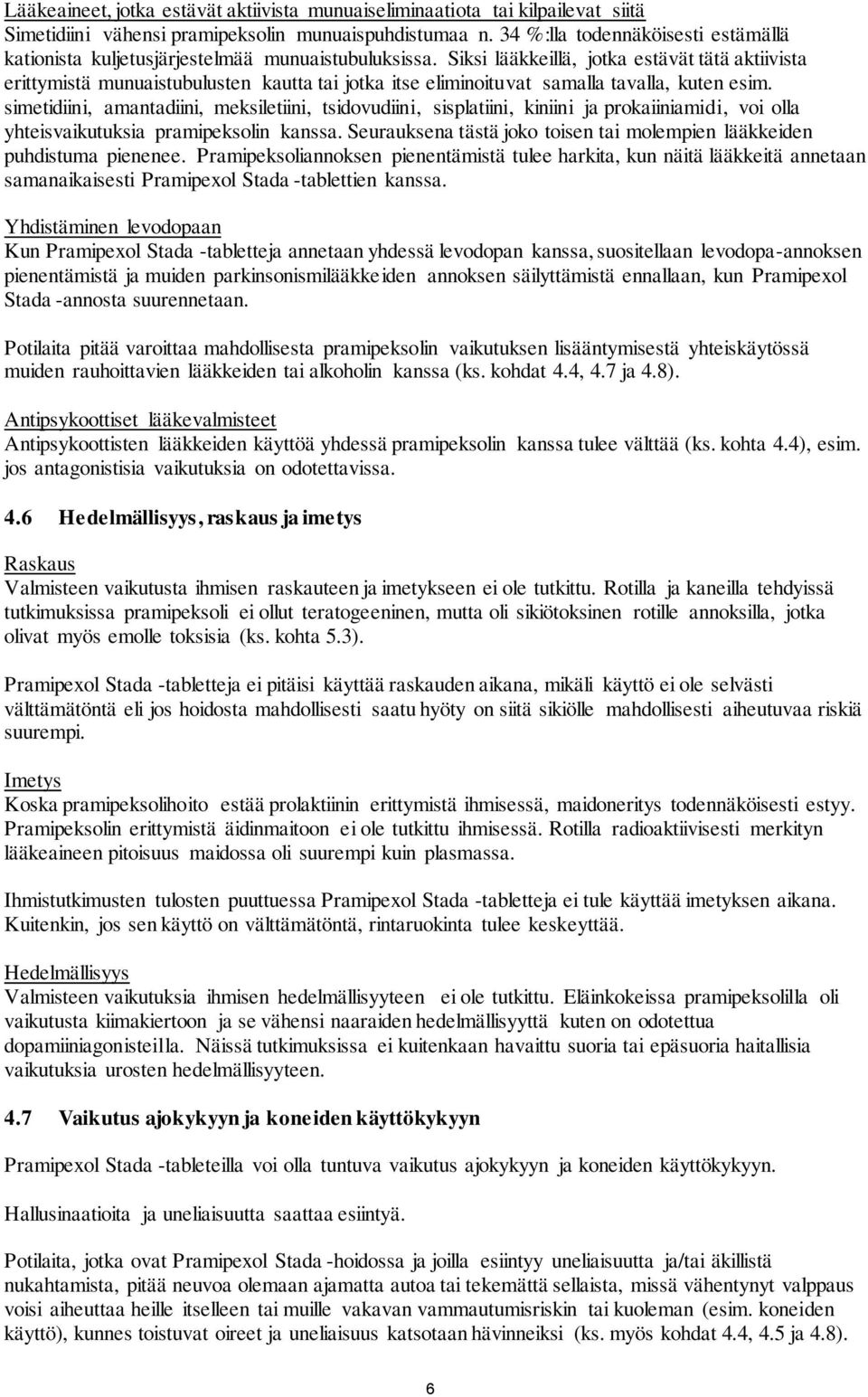 Lääkeaineet, jotka estävät aktiivista munuaiseliminaatiota tai kilpailevat siitä
Simetidiini vähensi pramipeksolin munuaispuhdistumaa n. 34 %:lla todennäköisesti estämällä kationista kuljetusjärjestelmää munuaistubuluksissa. Siksi lääkkeillä, jotka estävät tätä aktiivista erittymistä munuaistubulusten kautta tai jotka itse eliminoituvat samalla tavalla, kuten esim. simetidiini, amantadiini, meksiletiini, tsidovudiini, sisplatiini, kiniini ja prokaiiniamidi, voi olla yhteisvaikutuksia pramipeksolin kanssa. Seurauksena tästä joko toisen tai molempien lääkkeiden puhdistuma pienenee. Pramipeksoliannoksen pienentämistä tulee harkita, kun näitä lääkkeitä annetaan samanaikaisesti Pramipexol Stada -tablettien kanssa.

Yhdistäminen levodopaan
Kun Pramipexol Stada -tabletteja annetaan yhdessä levodopan kanssa, suositellaan levodopa-annoksen pienentämistä ja muiden parkinsonismilääkkeiden annoksen säilyttämistä ennallaan, kun Pramipexol Stada -annosta suurennetaan.

Potilaita pitää varoittaa mahdollisesta pramipeksolin vaikutuksen lisääntymisestä yhteiskäytössä muiden rauhoittavien lääkkeiden tai alkoholin kanssa (ks. kohdat 4.4, 4.7 ja 4.8).

Antipsykoottiset lääkevalmisteet
Antipsykoottisten lääkkeiden käyttöä yhdessä pramipeksolin kanssa tulee välttää (ks. kohta 4.4), esim. jos antagonistisia vaikutuksia on odotettavissa.

4.6 Hedelmällisyys, raskaus ja imetys

Raskaus
Valmisteen vaikutusta ihmisen raskauteen ja imetykseen ei ole tutkittu. Rotilla ja kaneilla tehdyissä tutkimuksissa pramipeksoli ei ollut teratogeeninen, mutta oli sikiötoksinen rotille annoksilla, jotka olivat myös emolle toksisia (ks. kohta 5.3).

Pramipexol Stada -tabletteja ei pitäisi käyttää raskauden aikana, mikäli käyttö ei ole selvästi välttämätöntä eli jos hoidosta mahdollisesti saatu hyöty on siitä sikiölle mahdollisesti aiheutuvaa riskiä suurempi.

Imetys
Koska pramipeksolihoito estää prolaktiinin erittymistä ihmisessä, maidoneritys todennäköisesti estyy. Pramipeksolin erittymistä äidinmaitoon ei ole tutkittu ihmisessä. Rotilla radioaktiivisesti merkityn lääkeaineen pitoisuus maidossa oli suurempi kuin plasmassa.

Ihmistutkimusten tulosten puuttuessa Pramipexol Stada -tabletteja ei tule käyttää imetyksen aikana. Kuitenkin, jos sen käyttö on välttämätöntä, rintaruokinta tulee keskeyttää.

Hedelmällisyys
Valmisteen vaikutuksia ihmisen hedelmällisyyteen ei ole tutkittu. Eläinkokeissa pramipeksolilla oli vaikutusta kiimakiertoon ja se vähensi naaraiden hedelmällisyyttä kuten on odotettua dopamiiniagonisteilla. Näissä tutkimuksissa ei kuitenkaan havaittu suoria tai epäsuoria haitallisia vaikutuksia urosten hedelmällisyyteen.

4.7 Vaikutus ajokykyyn ja koneiden käyttökykyyn

Pramipexol Stada -tableteilla voi olla tuntuva vaikutus ajokykyyn ja koneiden käyttökykyyn.

Hallusinaatioita ja uneliaisuutta saattaa esiintyä.

Potilaita, jotka ovat Pramipexol Stada -hoidossa ja joilla esiintyy uneliaisuutta ja/tai äkillistä nukahtamista, pitää neuvoa olemaan ajamatta autoa tai tekemättä sellaista, missä vähentynyt valppaus voisi aiheuttaa heille itselleen tai muille vakavan vammautumisriskin tai kuoleman (esim. koneiden käyttö), kunnes toistuvat oireet ja uneliaisuus katsotaan hävinneiksi (ks. myös kohdat 4.4, 4.5 ja 4.8).

6